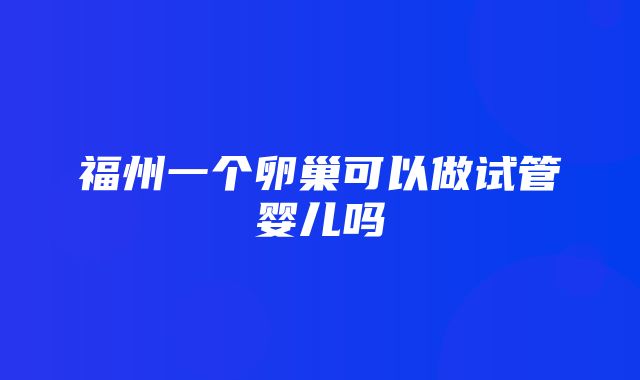 福州一个卵巢可以做试管婴儿吗